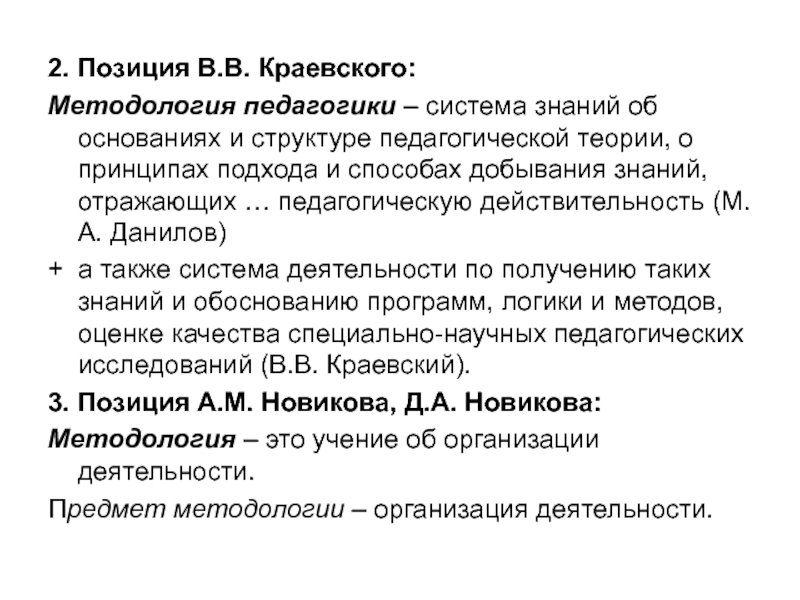 2. Позиция В.В. Краевского:

Методология педагогики – система знаний об основаниях и структуре педагогической теории, о принципах подхода и способах добывания знаний, отражающих … педагогическую действительность (М. А. Данилов)

+ а также система деятельности по получению таких знаний и обоснованию программ, логики и методов, оценке качества специально-научных педагогических исследований (В.В. Краевский).

3. Позиция А.М. Новикова, Д.А. Новикова:

Методология – это учение об организации деятельности.

Предмет методологии – организация деятельности.